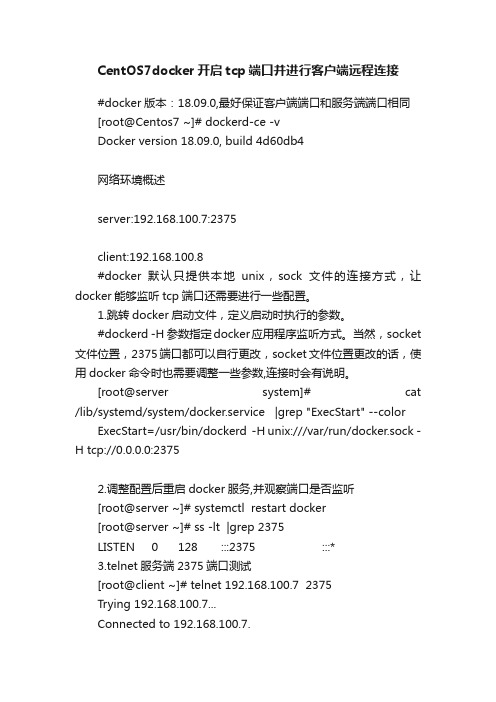 CentOS7docker 开启 tcp 端口并进行客户端远程连接

#docker 版本：18.09.0,最好保证客户端端口和服务端端口相同
[root@Centos7 ~]# dockerd-ce -v
Docker version 18.09.0, build 4d60db4

网络环境概述

server:192.168.100.7:2375

client:192.168.100.8
#docker 默认只提供本地 unix，sock 文件的连接方式，让 docker 能够监听 tcp 端口还需要进行一些配置。
1.跳转 docker 启动文件，定义启动时执行的参数。
#dockerd -H 参数指定docker应用程序监听方式。当然，socket 文件位置，2375 端口都可以自行更改，socket 文件位置更改的话，使用 docker 命令时也需要调整一些参数,连接时会有说明。
[root@server system]# cat /lib/systemd/system/docker.service |grep "ExecStart" --color
ExecStart=/usr/bin/dockerd -H unix:///var/run/docker.sock -H tcp://0.0.0.0:2375

2.调整配置后重启 docker 服务,并观察端口是否监听
[root@server ~]# systemctl restart docker
[root@server ~]# ss -lt |grep 2375
LISTEN 0 128 :::2375 :::*
3.telnet 服务端 2375 端口测试
[root@client ~]# telnet 192.168.100.7 2375
Trying 192.168.100.7...
Connected to 192.168.100.7.